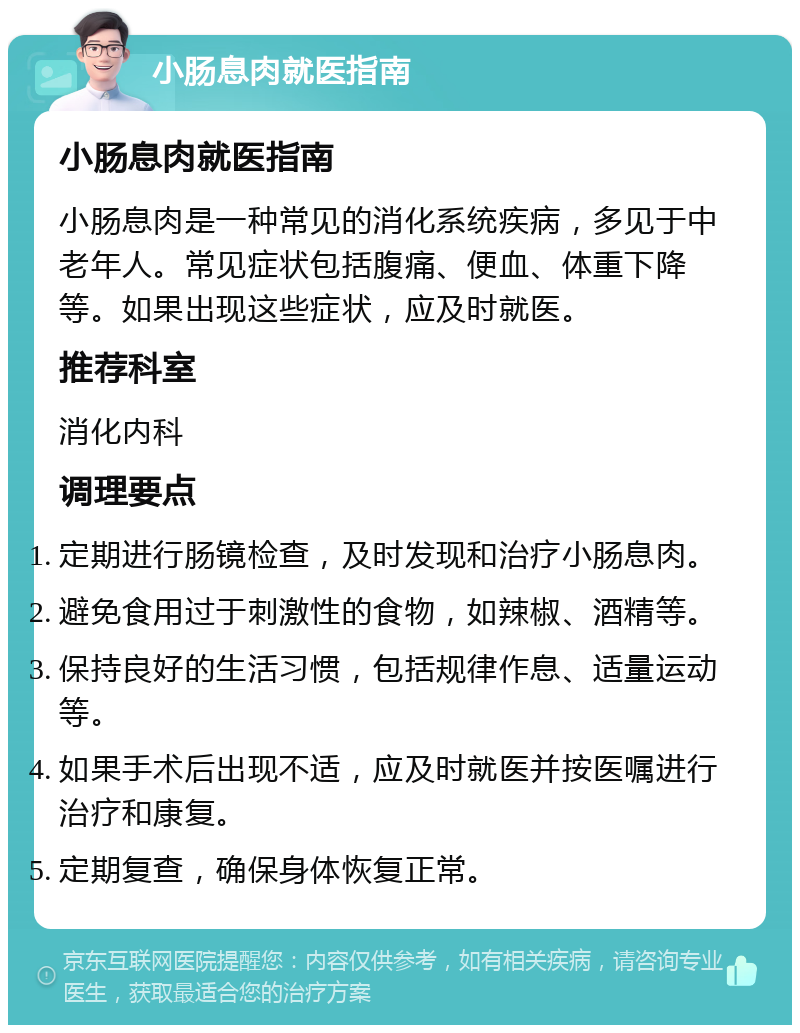 小肠息肉就医指南

小肠息肉就医指南

小肠息肉是一种常见的消化系统疾病，多见于中老年人。常见症状包括腹痛、便血、体重下降等。如果出现这些症状，应及时就医。

推荐科室

消化内科

调理要点

1. 定期进行肠镜检查，及时发现和治疗小肠息肉。
2. 避免食用过于刺激性的食物，如辣椒、酒精等。
3. 保持良好的生活习惯，包括规律作息、适量运动等。
4. 如果手术后出现不适，应及时就医并按医嘱进行治疗和康复。
5. 定期复查，确保身体恢复正常。

京东互联网医院提醒您：内容仅供参考，如有相关疾病，请咨询专业医生，获取最适合您的治疗方案